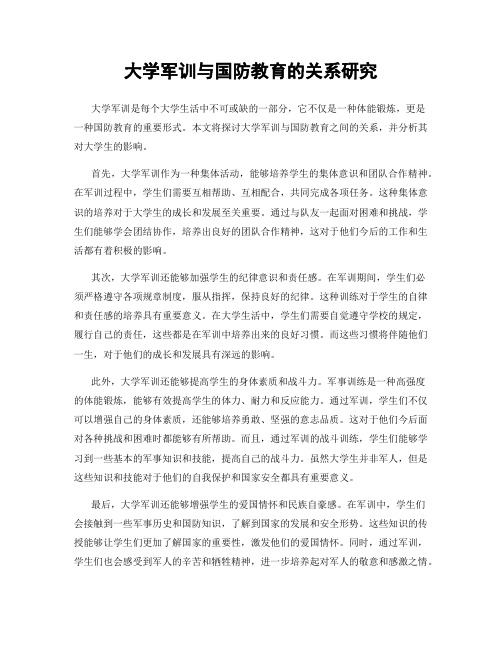 大学军训与国防教育的关系研究

大学军训是每个大学生活中不可或缺的一部分，它不仅是一种体能锻炼，更是一种国防教育的重要形式。本文将探讨大学军训与国防教育之间的关系，并分析其对大学生的影响。

首先，大学军训作为一种集体活动，能够培养学生的集体意识和团队合作精神。在军训过程中，学生们需要互相帮助、互相配合，共同完成各项任务。这种集体意识的培养对于大学生的成长和发展至关重要。通过与队友一起面对困难和挑战，学生们能够学会团结协作，培养出良好的团队合作精神，这对于他们今后的工作和生活都有着积极的影响。

其次，大学军训还能够加强学生的纪律意识和责任感。在军训期间，学生们必须严格遵守各项规章制度，服从指挥，保持良好的纪律。这种训练对于学生的自律和责任感的培养具有重要意义。在大学生活中，学生们需要自觉遵守学校的规定，履行自己的责任，这些都是在军训中培养出来的良好习惯。而这些习惯将伴随他们一生，对于他们的成长和发展具有深远的影响。

此外，大学军训还能够提高学生的身体素质和战斗力。军事训练是一种高强度的体能锻炼，能够有效提高学生的体力、耐力和反应能力。通过军训，学生们不仅可以增强自己的身体素质，还能够培养勇敢、坚强的意志品质。这对于他们今后面对各种挑战和困难时都能够有所帮助。而且，通过军训的战斗训练，学生们能够学习到一些基本的军事知识和技能，提高自己的战斗力。虽然大学生并非军人，但是这些知识和技能对于他们的自我保护和国家安全都具有重要意义。

最后，大学军训还能够增强学生的爱国情怀和民族自豪感。在军训中，学生们会接触到一些军事历史和国防知识，了解到国家的发展和安全形势。这些知识的传授能够让学生们更加了解国家的重要性，激发他们的爱国情怀。同时，通过军训，学生们也会感受到军人的辛苦和牺牲精神，进一步培养起对军人的敬意和感激之情。